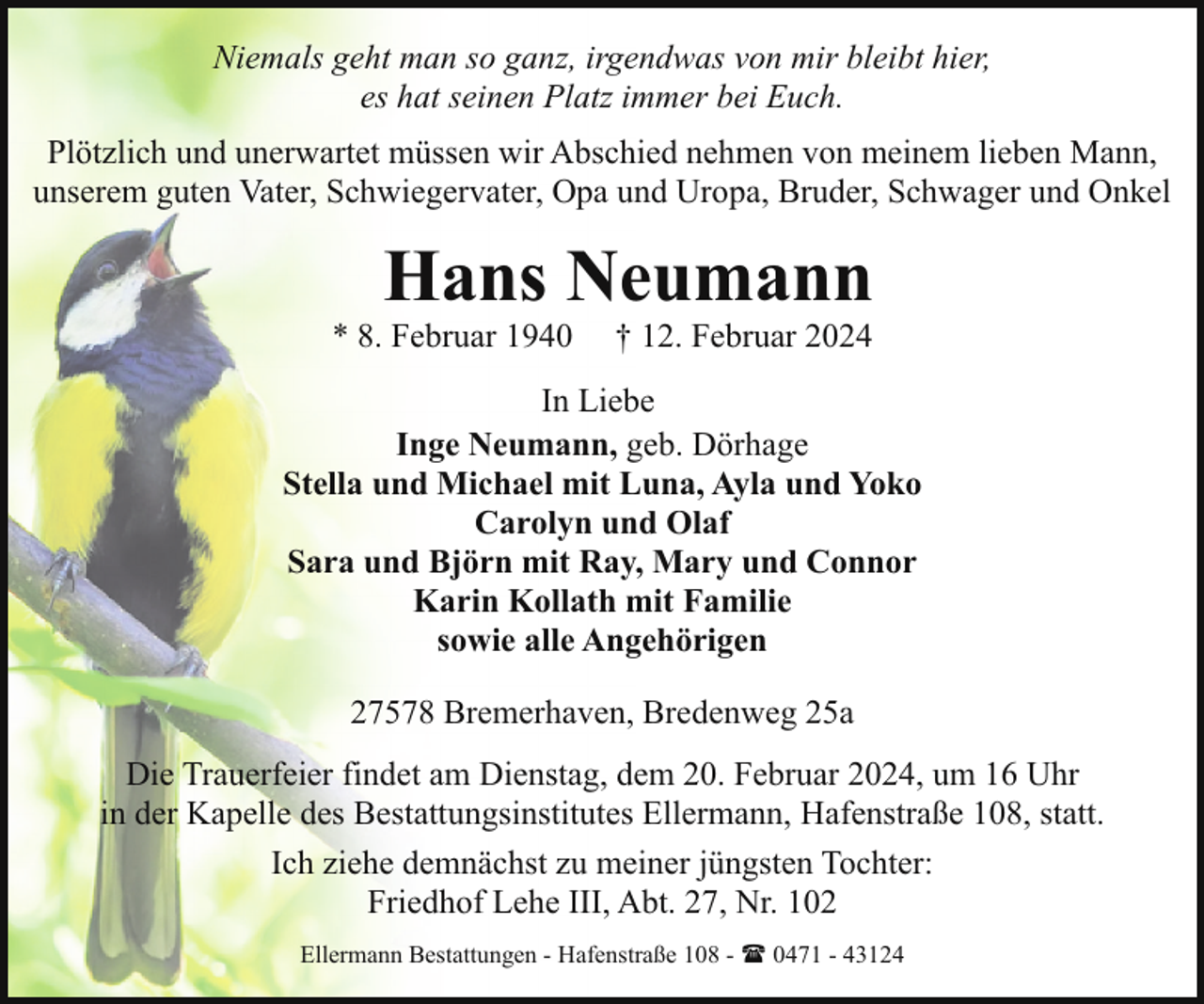 Niemals geht man so ganz, irgendwas von mir bleibt hier, es hat seinen Platz immer bei Euch.

Plötzlich und unerwartet müssen wir Abschied nehmen von meinem lieben Mann, unserem guten Vater, Schwiegervater, Opa und Uropa, Bruder, Schwager und Onkel

Hans Neumann

* 8. Februar 1940 † 12. Februar 2024

In Liebe
Inge Neumann, geb. Dörhage
Stella und Michael mit Luna, Ayla und Yoko
Carolyn und Olaf
Sara und Björn mit Ray, Mary und Connor
Karin Kollath mit Familie
sowie alle Angehörigen

27578 Bremerhaven, Bredenweg 25a

Die Trauerfeier findet am Dienstag, dem 20. Februar 2024, um 16 Uhr in der Kapelle des Bestattungsinstitutes Ellermann, Hafenstraße 108, statt.

Ich ziehe demnächst zu meiner jüngsten Tochter: Friedhof Lehe III, Abt. 27, Nr. 102

Ellermann Bestattungen - Hafenstraße 108 - ☎ 0471 - 43124